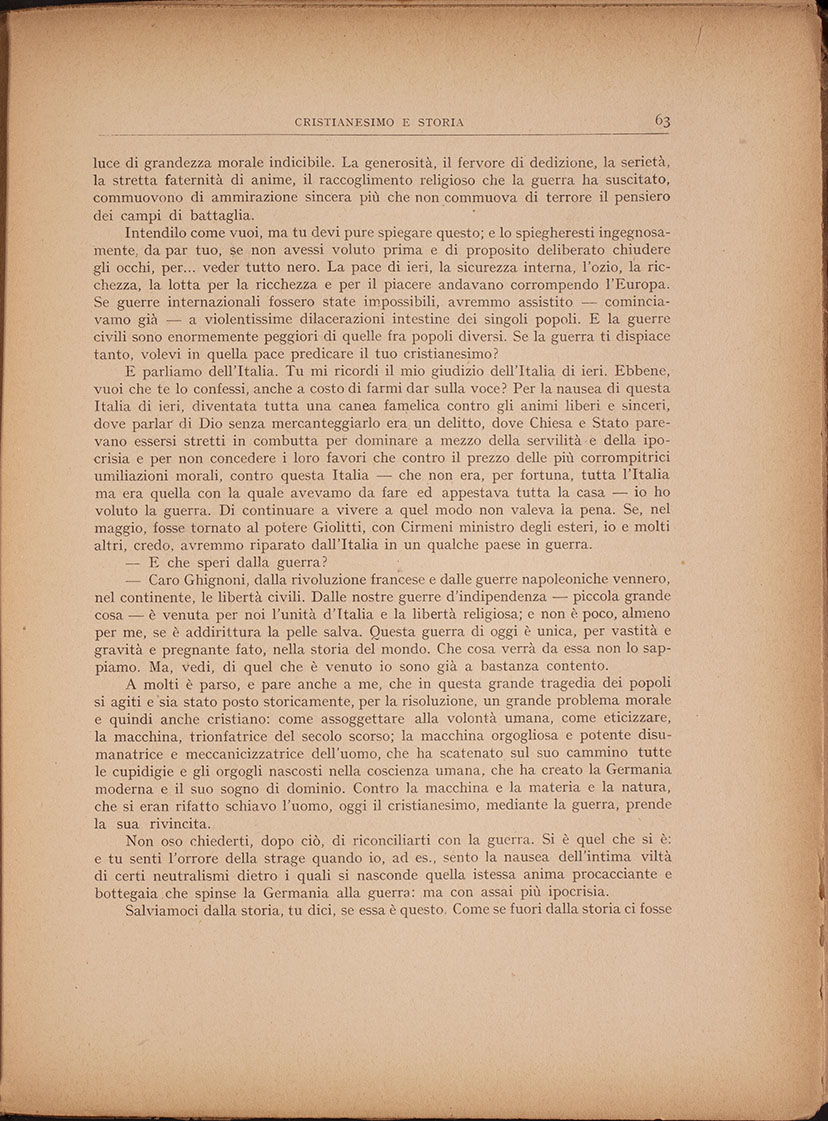 CRISTIANESIMO E STORIA 63

luce di grandezza morale indicibile. La generosità, il fervore di dedizione, la serietà, la stretta faternità di anime, il raccoglimento religioso che la guerra ha suscitato, commuovono di ammirazione sincera più che non commuova di terrore il pensiero dei campi di battaglia.

Intendilo come vuoi, ma tu devi pure spiegare questo; e lo spiegheresti ingegnosamente, da par tuo, se non avessi voluto prima e di proposito deliberato chiudere gli occhi, per... veder tutto nero. La pace di ieri, la sicurezza interna, l'ozio, la ricchezza, la lotta per la ricchezza e per il piacere andavano corrompendo l'Europa. Se guerre internazionali fossero state impossibili, avremmo assistito — cominciavamo già — a violentissime dilacerazioni intestine dei singoli popoli. E la guerre civili sono enormemente peggiori di quelle fra popoli diversi. Se la guerra ti dispiace tanto, volevi in quella pace predicare il tuo cristianesimo?

E parliamo dell'Italia. Tu mi ricordi il mio giudizio dell'Italia di ieri. Ebbene, vuoi che te lo confessi, anche a costo di farmi dar sulla voce? Per la nausea di questa Italia di ieri, diventata tutta una canea famelica contro gli animi liberi e sinceri, dove parlar di Dio senza mercanteggiarlo era un delitto, dove Chiesa e Stato parevano essersi stretti in combutta per dominare a mezzo della servilità e della ipocrisia e per non concedere i loro favori che contro il prezzo delle più corrompitrici umiliazioni morali, contro questa Italia — che non era, per fortuna, tutta l'Italia ma era quella con la quale avevamo da fare ed appestava tutta la casa — io ho voluto la guerra. Di continuare a vivere a quel modo non valeva la pena. Se, nel maggio, fosse tornato al potere Giolitti, con Cirmeni ministro degli esteri, io e molti altri, credo, avremmo riparato dall'Italia in un qualche paese in guerra.

— E che speri dalla guerra?

— Caro Ghignoni, dalla rivoluzione francese e dalle guerre napoleoniche vennero, nel continente, le libertà civili. Dalle nostre guerre d'indipendenza — piccola grande cosa — è venuta per noi l'unità d'Italia e la libertà religiosa; e non è poco, almeno per me, se è addirittura la pelle salva. Questa guerra di oggi è unica, per vastità e gravità e pregnante fato, nella storia del mondo. Che cosa verrà da essa non lo sappiamo. Ma, vedi, di quel che è venuto io sono già a bastanza contento.

A molti è parso, e pare anche a me, che in questa grande tragedia dei popoli si agiti e sia stato posto storicamente, per la risoluzione, un grande problema morale e quindi anche cristiano: come assoggettare alla volontà umana, come eticizzare, la macchina, trionfatrice del secolo scorso; la macchina orgogliosa e potente disumanatrice e meccanicizzatrice dell'uomo, che ha scatenato sul suo cammino tutte le cupidigie e gli orgogli nascosti nella coscienza umana, che ha creato la Germania moderna e il suo sogno di dominio. Contro la macchina e la materia e la natura, che si eran rifatto schiavo l'uomo, oggi il cristianesimo, mediante la guerra, prende la sua rivincita.

Non oso chiederti, dopo ciò, di riconciliarti con la guerra. Si è quel che si è: e tu senti l'orrore della strage quando io, ad es., sento la nausea dell'intima viltà di certi neutralismi dietro i quali si nasconde quella istessa anima procacciante e bottegaia che spinse la Germania alla guerra: ma con assai più ipocrisia.

Salviamoci dalla storia, tu dici, se essa è questo. Come se fuori dalla storia ci fosse